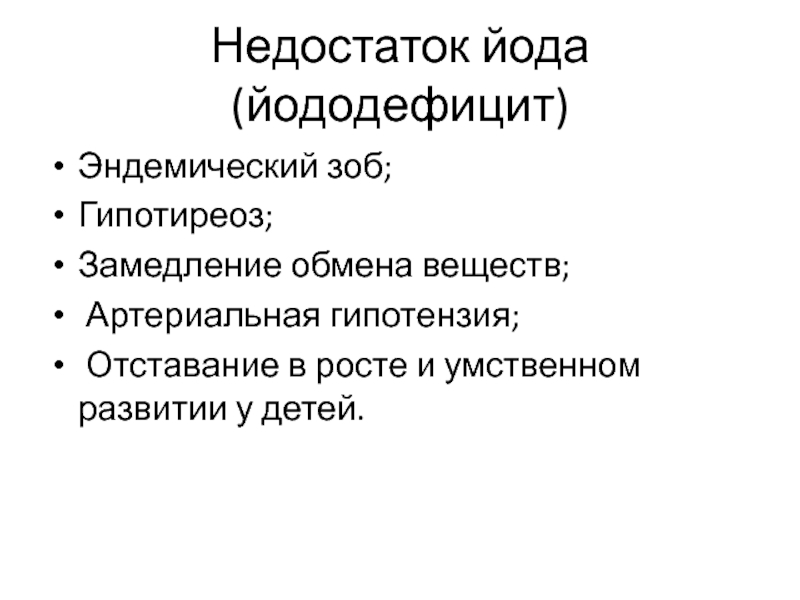 Недостаток йода (йододефицит)

• Эндемический зоб;
• Гипотиреоз;
• Замедление обмена веществ;
• Артериальная гипотензия;
• Отставание в росте и умственном развитии у детей.